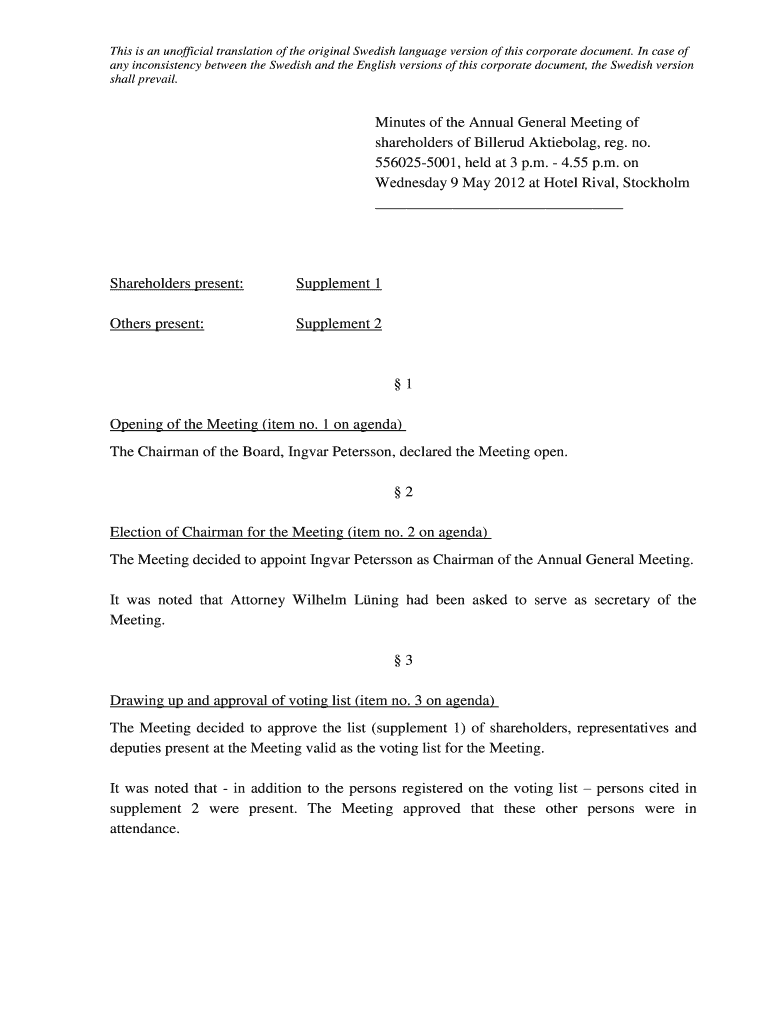 This is an unofficial translation of the original Swedish language version of this corporate document. In case of any inconsistency between the Swedish and the English versions of this corporate document, the Swedish version shall prevail.

Minutes of the Annual General Meeting of shareholders of Billerud Aktiebolag, reg. no. 556025-5001, held at 3 p.m. - 4.55 p.m. on Wednesday 9 May 2012 at Hotel Rival, Stockholm

Shareholders present: Supplement 1

Others present: Supplement 2

§ 1

Opening of the Meeting (item no. 1 on agenda)

The Chairman of the Board, Ingvar Petersson, declared the Meeting open.

§ 2

Election of Chairman for the Meeting (item no. 2 on agenda)

The Meeting decided to appoint Ingvar Petersson as Chairman of the Annual General Meeting.

It was noted that Attorney Wilhelm Lüning had been asked to serve as secretary of the Meeting.

§ 3

Drawing up and approval of voting list (item no. 3 on agenda)

The Meeting decided to approve the list (supplement 1) of shareholders, representatives and deputies present at the Meeting valid as the voting list for the Meeting.

It was noted that - in addition to the persons registered on the voting list – persons cited in supplement 2 were present. The Meeting approved that these other persons were in attendance.